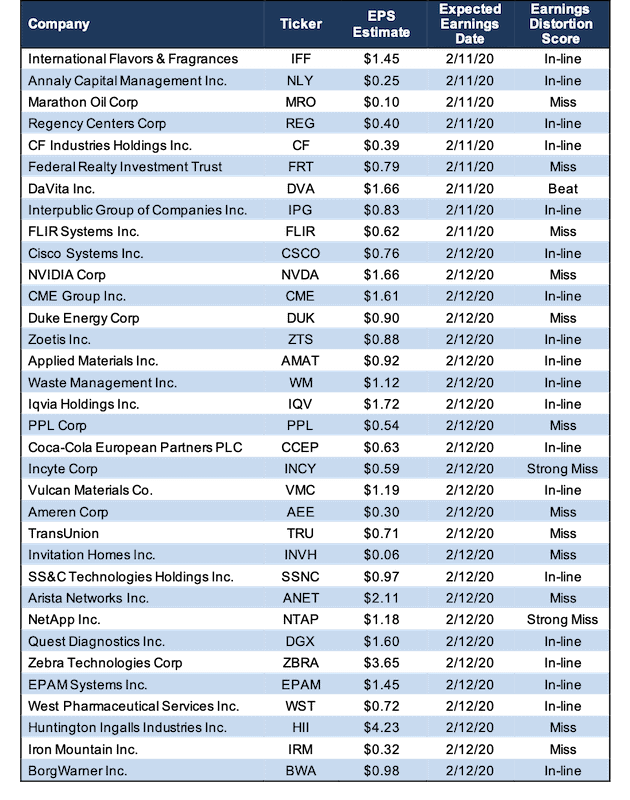 | Company | Ticker | EPS Estimate | Expected Earnings Date | Earnings Distortion Score |
|---|---|---|---|---|
| International Flavors & Fragrances | IFF | \$1.45 | 2/11/20 | In-line |
| Annaly Capital Management Inc. | NLY | \$0.25 | 2/11/20 | In-line |
| Marathon Oil Corp | MRO | \$0.10 | 2/11/20 | Miss |
| Regency Centers Corp | REG | \$0.40 | 2/11/20 | In-line |
| CF Industries Holdings Inc. | CF | \$0.39 | 2/11/20 | In-line |
| Federal Realty Investment Trust | FRT | \$0.79 | 2/11/20 | Miss |
| DaVita Inc. | DVA | \$1.66 | 2/11/20 | Beat |
| Interpublic Group of Companies Inc. | IPG | \$0.83 | 2/11/20 | In-line |
| FLIR Systems Inc. | FLIR | \$0.62 | 2/11/20 | Miss |
| Cisco Systems Inc. | CSCO | \$0.76 | 2/12/20 | In-line |
| NVIDIA Corp | NVDA | \$1.66 | 2/12/20 | Miss |
| CME Group Inc. | CME | \$1.61 | 2/12/20 | In-line |
| Duke Energy Corp | DUK | \$0.90 | 2/12/20 | Miss |
| Zoetis Inc. | ZTS | \$0.88 | 2/12/20 | In-line |
| Applied Materials Inc. | AMAT | \$0.92 | 2/12/20 | In-line |
| Waste Management Inc. | WM | \$1.12 | 2/12/20 | In-line |
| Iqvia Holdings Inc. | IQV | \$1.72 | 2/12/20 | In-line |
| PPL Corp | PPL | \$0.54 | 2/12/20 | Miss |
| Coca-Cola European Partners PLC | CCEP | \$0.63 | 2/12/20 | In-line |
| Incyte Corp | INCY | \$0.59 | 2/12/20 | Strong Miss |
| Vulcan Materials Co. | VMC | \$1.19 | 2/12/20 | In-line |
| Ameren Corp | AEE | \$0.30 | 2/12/20 | Miss |
| TransUnion | TRU | \$0.71 | 2/12/20 | Miss |
| Invitation Homes Inc. | INVH | \$0.06 | 2/12/20 | Miss |
| SS&C Technologies Holdings Inc. | SSNC | \$0.97 | 2/12/20 | In-line |
| Arista Networks Inc. | ANET | \$2.11 | 2/12/20 | Miss |
| NetApp Inc. | NTAP | \$1.18 | 2/12/20 | Strong Miss |
| Quest Diagnostics Inc. | DGX | \$1.60 | 2/12/20 | In-line |
| Zebra Technologies Corp | ZBRA | \$3.65 | 2/12/20 | In-line |
| EPAM Systems Inc. | EPAM | \$1.45 | 2/12/20 | In-line |
| West Pharmaceutical Services Inc. | WST | \$0.72 | 2/12/20 | In-line |
| Huntington Ingalls Industries Inc. | HII | \$4.23 | 2/12/20 | Miss |
| Iron Mountain Inc. | IRM | \$0.32 | 2/12/20 | Miss |
| BorgWarner Inc. | BWA | \$0.98 | 2/12/20 | In-line |